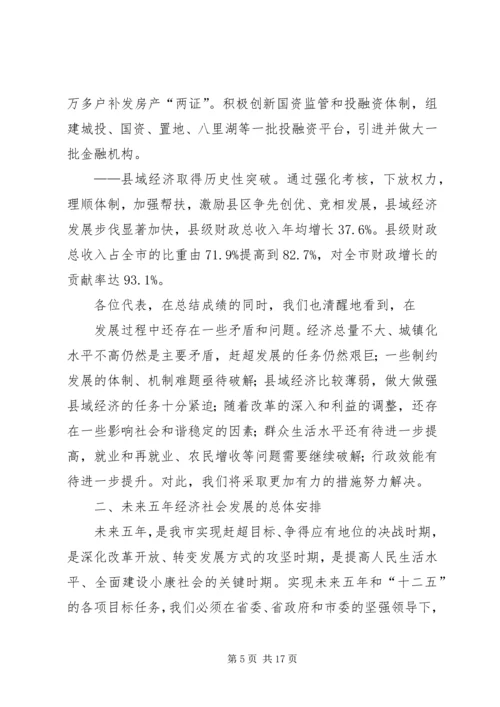 万多户补发房产“两证”。积极创新国资监管和投融资体制，组建城投、国资、置地、八里湖等一批投融资平台，引进并做大一批金融机构。

——县域经济取得历史性突破。通过强化考核，下放权力，理顺体制，加强帮扶，激励县区争先创优、竞相发展，县域经济发展步伐显著加快，县级财政总收入年均增长 37.6%。县级财政总收入占全市的比重由 71.9%提高到 82.7%，对全市财政增长的贡献率达 93.1%。

各位代表，在总结成绩的同时，我们也清醒地看到，在

发展过程中还存在一些矛盾和问题。经济总量不大、城镇化水平不高仍然是主要矛盾，赶超发展的任务仍然艰巨；一些制约发展的体制、机制难题亟待破解；县域经济比较薄弱，做大做强县域经济的任务十分紧迫；随着改革的深入和利益的调整，还存在一些影响社会和谐稳定的因素；群众生活水平还有待进一步提高，就业和再就业、农民增收等问题需要继续破解；行政效能有待进一步提升。对此，我们将采取更加有力的措施努力解决。

二、未来五年经济社会发展的总体安排

未来五年，是我市实现赶超目标、争得应有地位的决战时期，是深化改革开放、转变发展方式的攻坚时期，是提高人民生活水平、全面建设小康社会的关键时期。实现未来五年和“十二五”的各项目标任务，我们必须在省委、省政府和市委的坚强领导下，

第 5 页 共 17 页